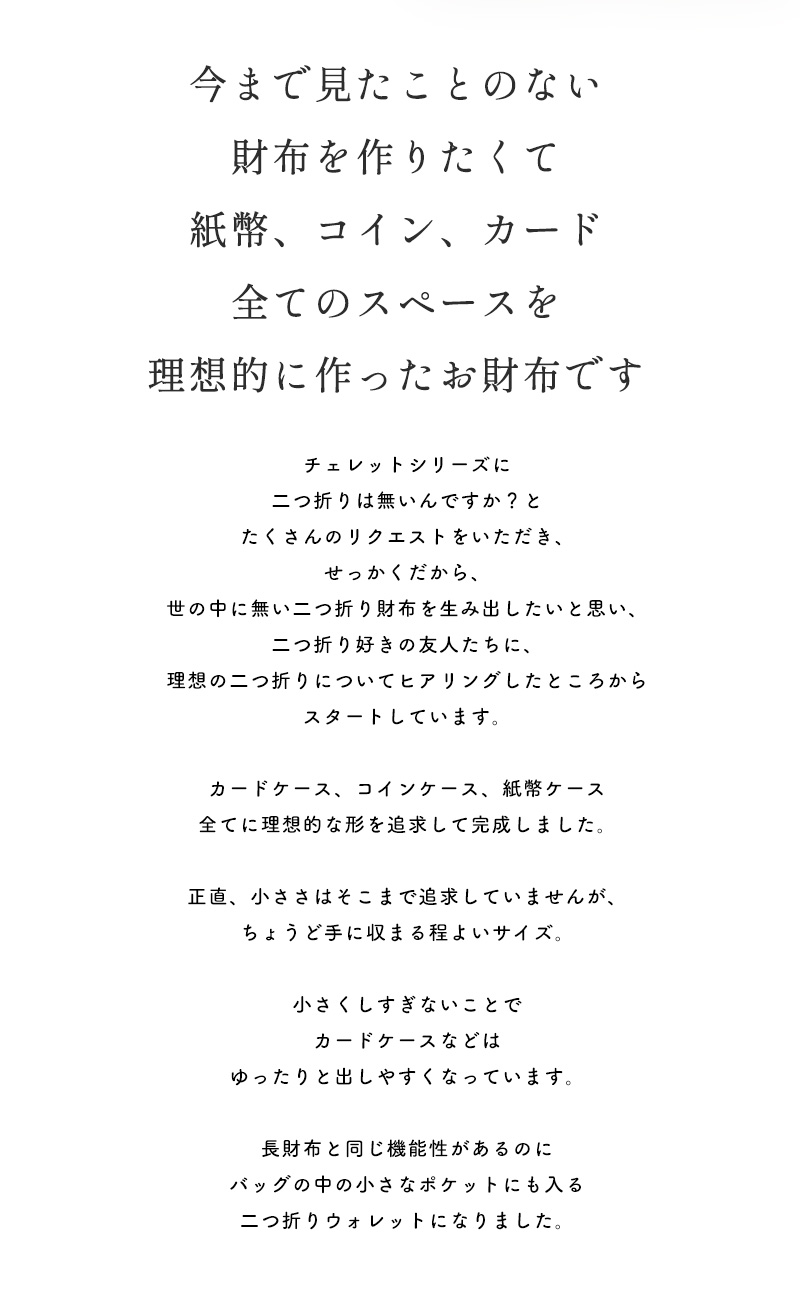 今まで見たことのない
財布を作りたくて
紙幣、コイン、カード
全てのスペースを
理想的に作ったお財布です

チェレットシリーズに
二つ折りは無いんですか？と
たくさんのリクエストをいただき、
せっかくだから、
世の中に無い二つ折り財布を生み出したいと思い、
二つ折り好きの友人たちに、
理想の二つ折りについてヒアリングしたところから
スタートしています。

カードケース、コインケース、紙幣ケース
全てに理想的な形を追求して完成しました。

正直、小ささはそこまで追求していませんが、
ちょうど手に収まる程よいサイズ。

小さくしすぎないことで
カードケースなどは
ゆったりと出しやすくなっています。

長財布と同じ機能性があるのに
バッグの中の小さなポケットにも入る
二つ折りウォレットになりました。